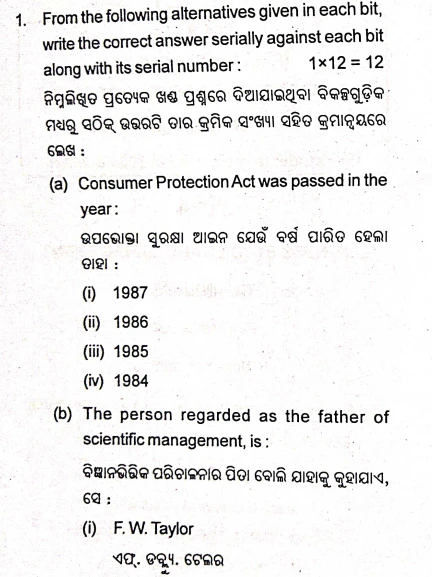 1. From the following alternatives given in each bit, write the correct answer serially against each bit along with its serial number : $1 \times 12 = 12$

ନିମ୍ନଲିଖିତ ପ୍ରତ୍ୟେକ ଖଣ୍ଡ ପ୍ରଶ୍ନରେ ଦିଆଯାଇଥିବା ବିକଳ୍ପଗୁଡ଼ିକ ମଧ୍ୟରୁ ସଠିକ୍ ଉତ୍ତରଟି ତାର କ୍ରମିକ ସଂଖ୍ୟା ସହିତ କ୍ରମାନ୍ୱୟରେ ଲେଖ :

(a) Consumer Protection Act was passed in the year :

ଉପଭୋକ୍ତା ସୁରକ୍ଷା ଆଇନ ଯେଉଁ ବର୍ଷ ପାରିତ ହେଲା ତାହା :

(i) 1987

(ii) 1986

(iii) 1985

(iv) 1984

(b) The person regarded as the father of scientific management, is :

ବିଜ୍ଞାନଭିତ୍ତିକ ପରିଚାଳନାର ପିତା ବୋଲି ଯାହାକୁ କୁହାଯାଏ, ସେ :

(i) F. W. Taylor

ଏଫ୍. ଡବ୍ଲ୍ୟୁ. ଟେଲର